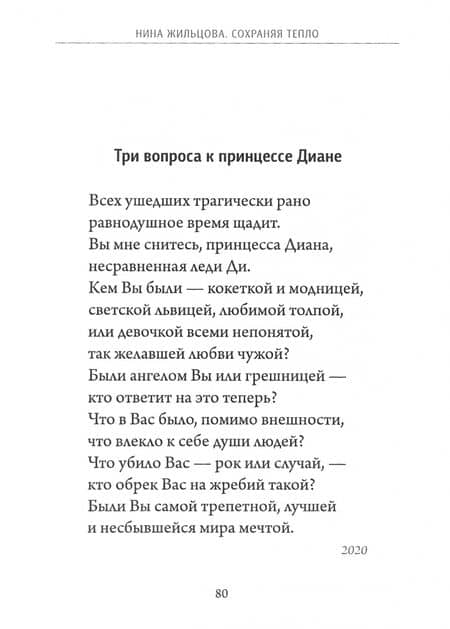 НИНА ЖИЛЬЦОВА. СОХРАНЯЯ ТЕПЛО

Три вопроса к принцессе Диане

Всех ушедших трагически рано
равнодушное время щадит.
Вы мне снитесь, принцесса Диана,
несравненная леди Ди.
Кем Вы были — кокеткой и модницей,
светской львицей, любимой толпой,
или девочкой всеми непонятой,
так желавшей любви чужой?
Были ангелом Вы или грешницей —
кто ответит на это теперь?
Что в Вас было, помимо внешности,
что влекло к себе души людей?
Что убило Вас — рок или случай, —
кто обрек Вас на жребий такой?
Были Вы самой трепетной, лучшей
и несбывшейся мира мечтой.

2020

80